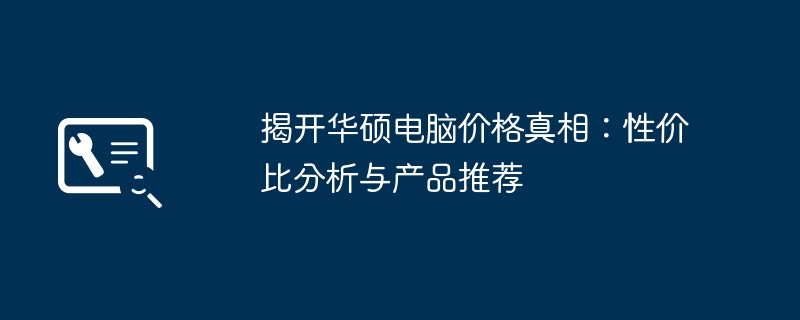 揭开华硕电脑价格真相：性价比分析与产品推荐